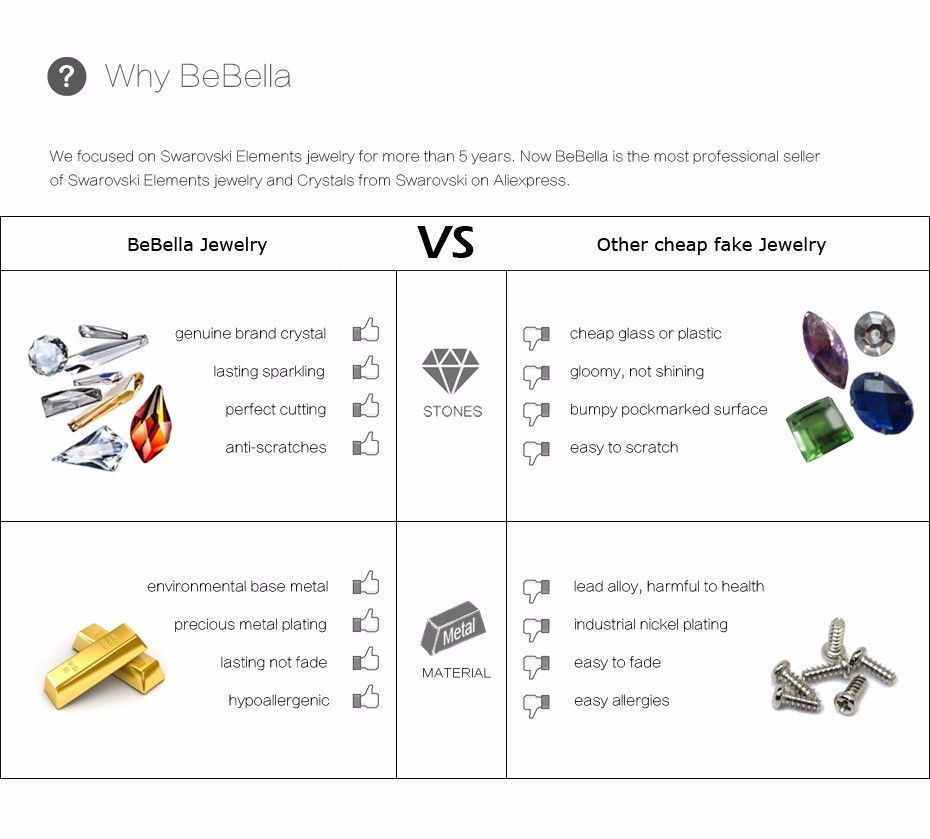 ? Why BeBella

We focused on Swarovski Elements jewelry for more than 5 years. Now BeBella is the most professional seller of Swarovski Elements jewelry and Crystals from Swarovski on Aliexpress.

| BeBella Jewelry | VS | Other cheap fake Jewelry |
|---|---|---|
| genuine brand crystal<br>lasting sparkling<br>perfect cutting<br>anti-scratches | STONES | cheap glass or plastic<br>gloomy, not shining<br>bumpy pockmarked surface<br>easy to scratch |
| environmental base metal<br>precious metal plating<br>lasting not fade<br>hypoallergenic | Metal<br>MATERIAL | lead alloy, harmful to health<br>industrial nickel plating<br>easy to fade<br>easy allergies |